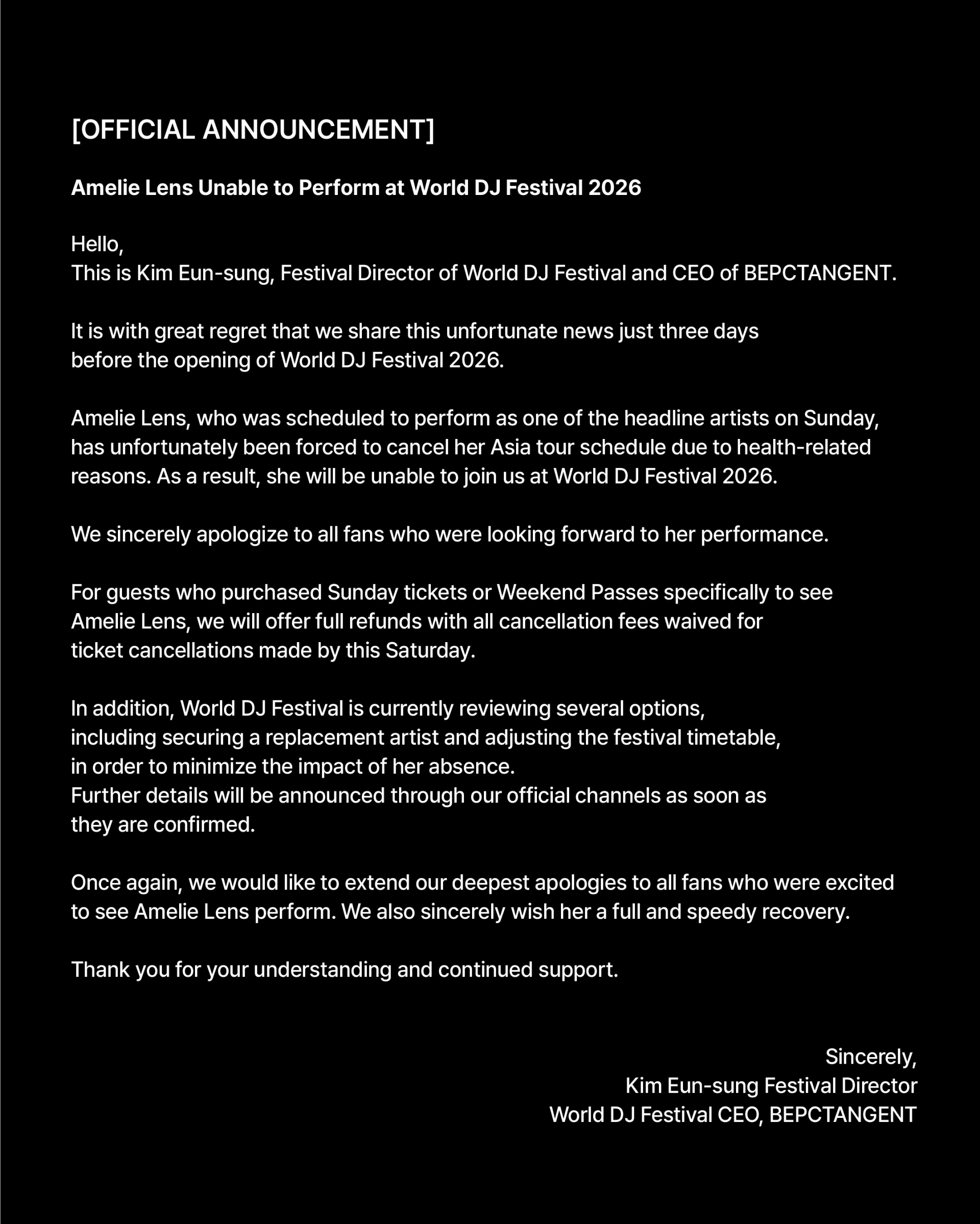 [OFFICIAL ANNOUNCEMENT]

Amelie Lens Unable to Perform at World DJ Festival 2026

Hello,
This is Kim Eun-sung, Festival Director of World DJ Festival and CEO of BEPCTANGENT.

It is with great regret that we share this unfortunate news just three days before the opening of World DJ Festival 2026.

Amelie Lens, who was scheduled to perform as one of the headline artists on Sunday, has unfortunately been forced to cancel her Asia tour schedule due to health-related reasons. As a result, she will be unable to join us at World DJ Festival 2026.

We sincerely apologize to all fans who were looking forward to her performance.

For guests who purchased Sunday tickets or Weekend Passes specifically to see Amelie Lens, we will offer full refunds with all cancellation fees waived for ticket cancellations made by this Saturday.

In addition, World DJ Festival is currently reviewing several options, including securing a replacement artist and adjusting the festival timetable, in order to minimize the impact of her absence.
Further details will be announced through our official channels as soon as they are confirmed.

Once again, we would like to extend our deepest apologies to all fans who were excited to see Amelie Lens perform. We also sincerely wish her a full and speedy recovery.

Thank you for your understanding and continued support.

Sincerely,
Kim Eun-sung Festival Director
World DJ Festival CEO, BEPCTANGENT